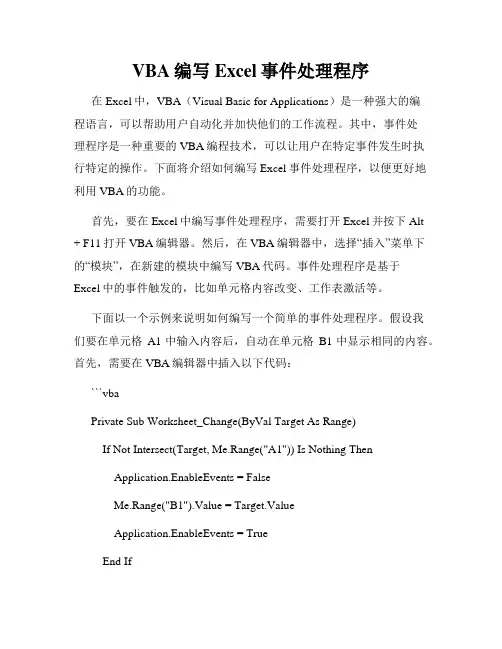 VBA 编写 Excel 事件处理程序

在 Excel 中，VBA（Visual Basic for Applications）是一种强大的编程语言，可以帮助用户自动化并加快他们的工作流程。其中，事件处理程序是一种重要的 VBA 编程技术，可以让用户在特定事件发生时执行特定的操作。下面将介绍如何编写 Excel 事件处理程序，以便更好地利用 VBA 的功能。

首先，要在 Excel 中编写事件处理程序，需要打开 Excel 并按下 Alt + F11 打开 VBA 编辑器。然后，在 VBA 编辑器中，选择“插入”菜单下的“模块”，在新建的模块中编写 VBA 代码。事件处理程序是基于 Excel 中的事件触发的，比如单元格内容改变、工作表激活等。

下面以一个示例来说明如何编写一个简单的事件处理程序。假设我们要在单元格 A1 中输入内容后，自动在单元格 B1 中显示相同的内容。首先，需要在 VBA 编辑器中插入以下代码：

```vba

Private Sub Worksheet_Change(ByVal Target As Range)

If Not Intersect(Target, Me.Range("A1")) Is Nothing Then

Application.EnableEvents = False

Me.Range("B1").Value = Target.Value

Application.EnableEvents = True

End If